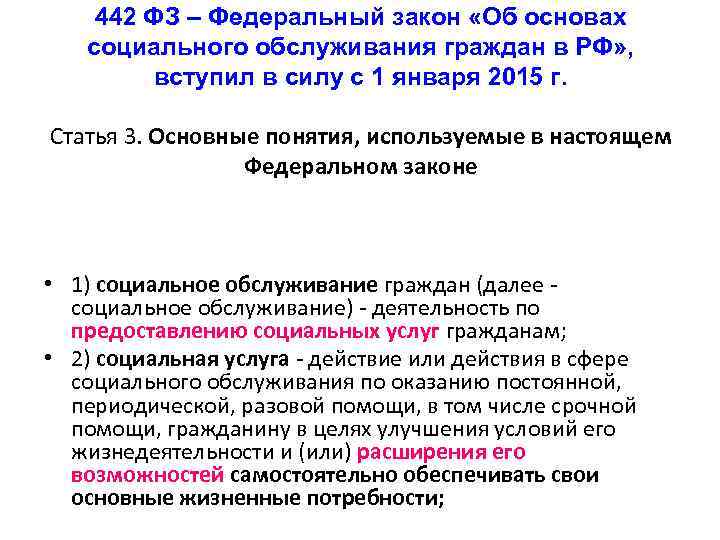 442 ФЗ – Федеральный закон «Об основах социального обслуживания граждан в РФ», вступил в силу с 1 января 2015 г.

Статья 3. Основные понятия, используемые в настоящем Федеральном законе

• 1) социальное обслуживание граждан (далее - социальное обслуживание) - деятельность по предоставлению социальных услуг гражданам;
• 2) социальная услуга - действие или действия в сфере социального обслуживания по оказанию постоянной, периодической, разовой помощи, в том числе срочной помощи, гражданину в целях улучшения условий его жизнедеятельности и (или) расширения его возможностей самостоятельно обеспечивать свои основные жизненные потребности;